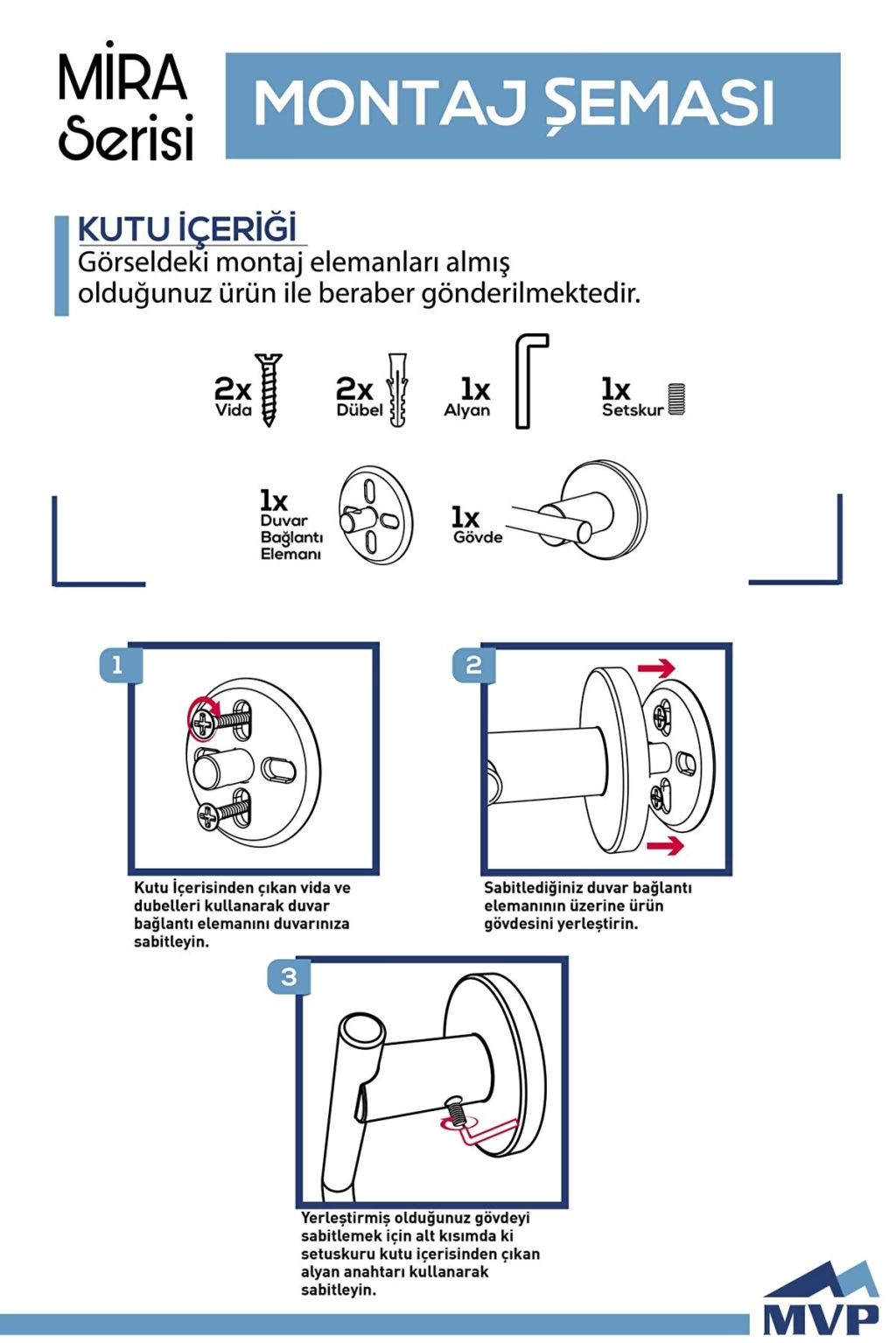 MİRA Serisi

MONTAJ ŞEMASI

KUTU İÇERİĞİ
Görseldeki montaj elemanları almış olduğunuz ürün ile beraber gönderilmektedir.

2x Vida

2x Dübel

1x Alyan

1x Setskur

1x Duvar Bağlantı Elemanı

1x Gövde

1

Kutu İçerisinden çıkan vida ve dubelleri kullanarak duvar bağlantı elemanını duvarınıza sabitleyin.

2

Sabitlediğiniz duvar bağlantı elemanının üzerine ürün gövdesini yerleştirin.

3

Yerleştirmiş olduğunuz gövdeyi sabitlemek için alt kısımda ki setuskuru kutu içerisinden çıkan alyan anahtarı kullanarak sabitleyin.

MVP